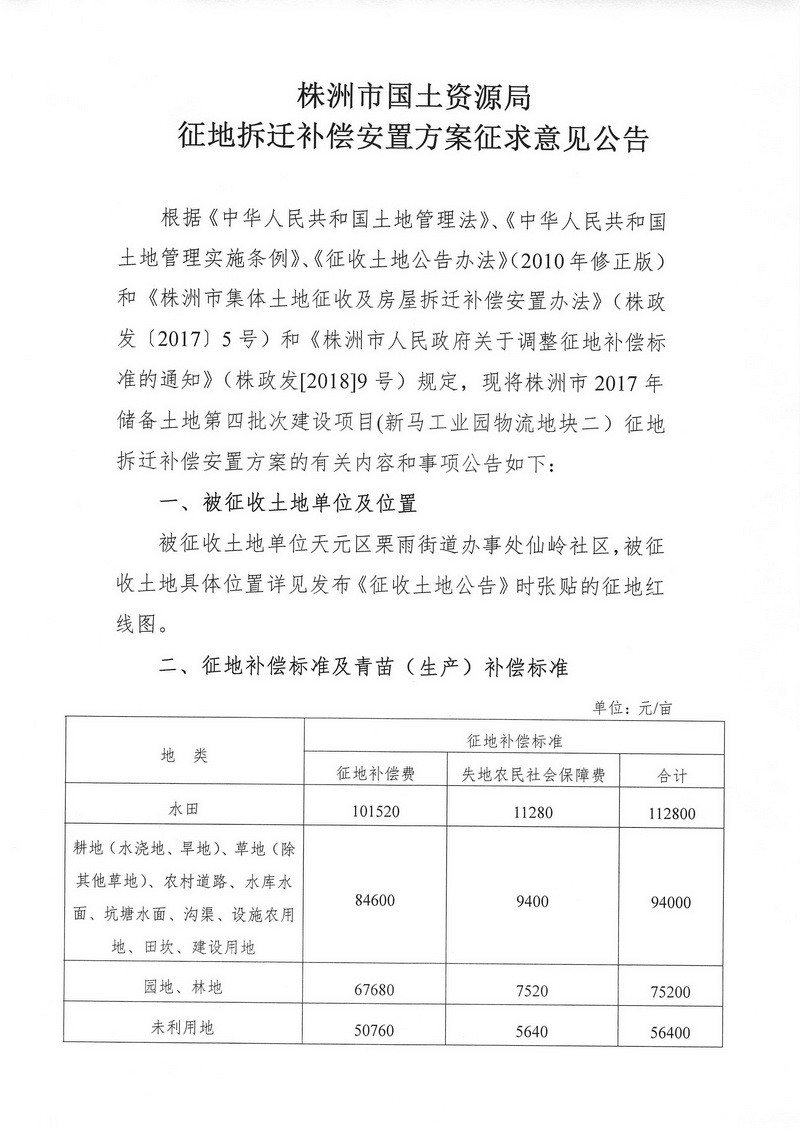 株洲市国土资源局
征地拆迁补偿安置方案征求意见公告

根据《中华人民共和国土地管理法》、《中华人民共和国土地管理实施条例》、《征收土地公告办法》(2010年修正版)和《株洲市集体土地征收及房屋拆迁补偿安置办法》(株政发〔2017〕5号)和《株洲市人民政府关于调整征地补偿标准的通知》(株政发[2018]9号)规定，现将株洲市2017年储备土地第四批次建设项目(新马工业园物流地块二)征地拆迁补偿安置方案的有关内容和事项公告如下：

一、被征收土地单位及位置

被征收土地单位天元区栗雨街道办事处仙岭社区，被征收土地具体位置详见发布《征收土地公告》时张贴的征地红线图。

二、征地补偿标准及青苗（生产）补偿标准

单位：元/亩

| 地 类 | 征地补偿标准 | | |
|---|---|---|---|
| | 征地补偿费 | 失地农民社会保障费 | 合计 |
| 水田 | 101520 | 11280 | 112800 |
| 耕地（水浇地、旱地）、草地（除其他草地）、农村道路、水库水面、坑塘水面、沟渠、设施农用地、田坎、建设用地 | 84600 | 9400 | 94000 |
| 园地、林地 | 67680 | 7520 | 75200 |
| 未利用地 | 50760 | 5640 | 56400 |